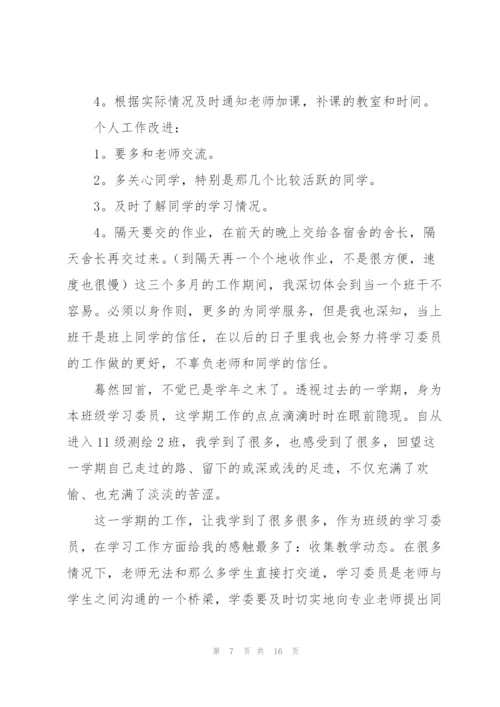 4。根据实际情况及时通知老师加课，补课的教室和时间。

个人工作改进：

1。要多和老师交流。

2。多关心同学，特别是那几个比较活跃的同学。

3。及时了解同学的学习情况。

4。隔天要交的作业，在前天的晚上交给各宿舍的舍长，隔天舍长再交过来。（到隔天再一个个地收作业，不是很方便，速度也很慢）这三个多月的工作期间，我深切体会到当一个班干不容易。必须以身作则，更多的为同学服务，但是我也深知，当上班干是班上同学的信任，在以后的日子里我也会努力将学习委员的工作做的更好，不辜负老师和同学的信任。

蓦然回首，不觉已是学年之末了。透视过去的一学期，身为本班级学习委员，这学期工作的点点滴滴时时在眼前隐现。自从进入11级测绘2班，我学到了很多，也感受到了很多，回望这一学期自己走过的路、留下的或深或浅的足迹，不仅充满了欢愉、也充满了淡淡的苦涩。

这一学期的工作，让我学到了很多很多，作为班级的学习委员，在学习工作方面给我的感触最多了：收集教学动态。在很多情况下，老师无法和那么多学生直接打交道，学习委员是老师与学生之间沟通的一个桥梁，学委要及时切实地向专业老师提出同

第 7 页 共 16 页